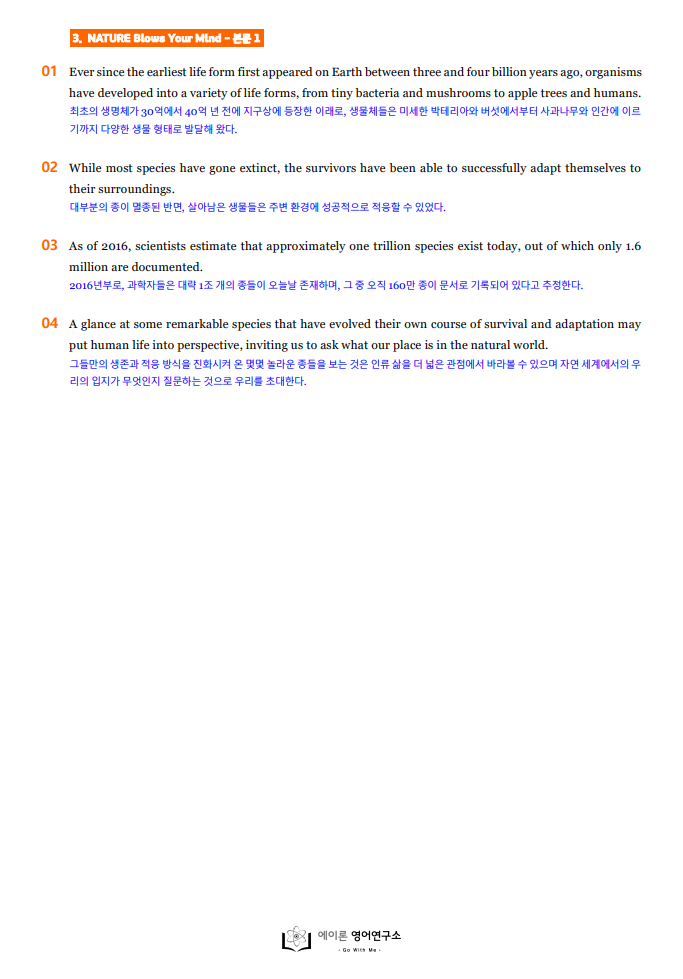 3. NATURE Blows Your Mind - 본문 1

01 Ever since the earliest life form first appeared on Earth between three and four billion years ago, organisms have developed into a variety of life forms, from tiny bacteria and mushrooms to apple trees and humans.
최초의 생명체가 30억에서 40억 년 전에 지구상에 등장한 이래로, 생물체들은 미세한 박테리아와 버섯에서부터 사과나무와 인간에 이르기까지 다양한 생물 형태로 발달해 왔다.

02 While most species have gone extinct, the survivors have been able to successfully adapt themselves to their surroundings.
대부분의 종이 멸종된 반면, 살아남은 생물들은 주변 환경에 성공적으로 적응할 수 있었다.

03 As of 2016, scientists estimate that approximately one trillion species exist today, out of which only 1.6 million are documented.
2016년부로, 과학자들은 대략 1조 개의 종들이 오늘날 존재하며, 그 중 오직 160만 종이 문서로 기록되어 있다고 추정한다.

04 A glance at some remarkable species that have evolved their own course of survival and adaptation may put human life into perspective, inviting us to ask what our place is in the natural world.
그들만의 생존과 적응 방식을 진화시켜 온 몇몇 놀라운 종들을 보는 것은 인류 삶을 더 넓은 관점에서 바라볼 수 있으며 자연 세계에서의 우리의 입지가 무엇인지 질문하는 것으로 우리를 초대한다.

에이론 영어연구소
- Go With Me -